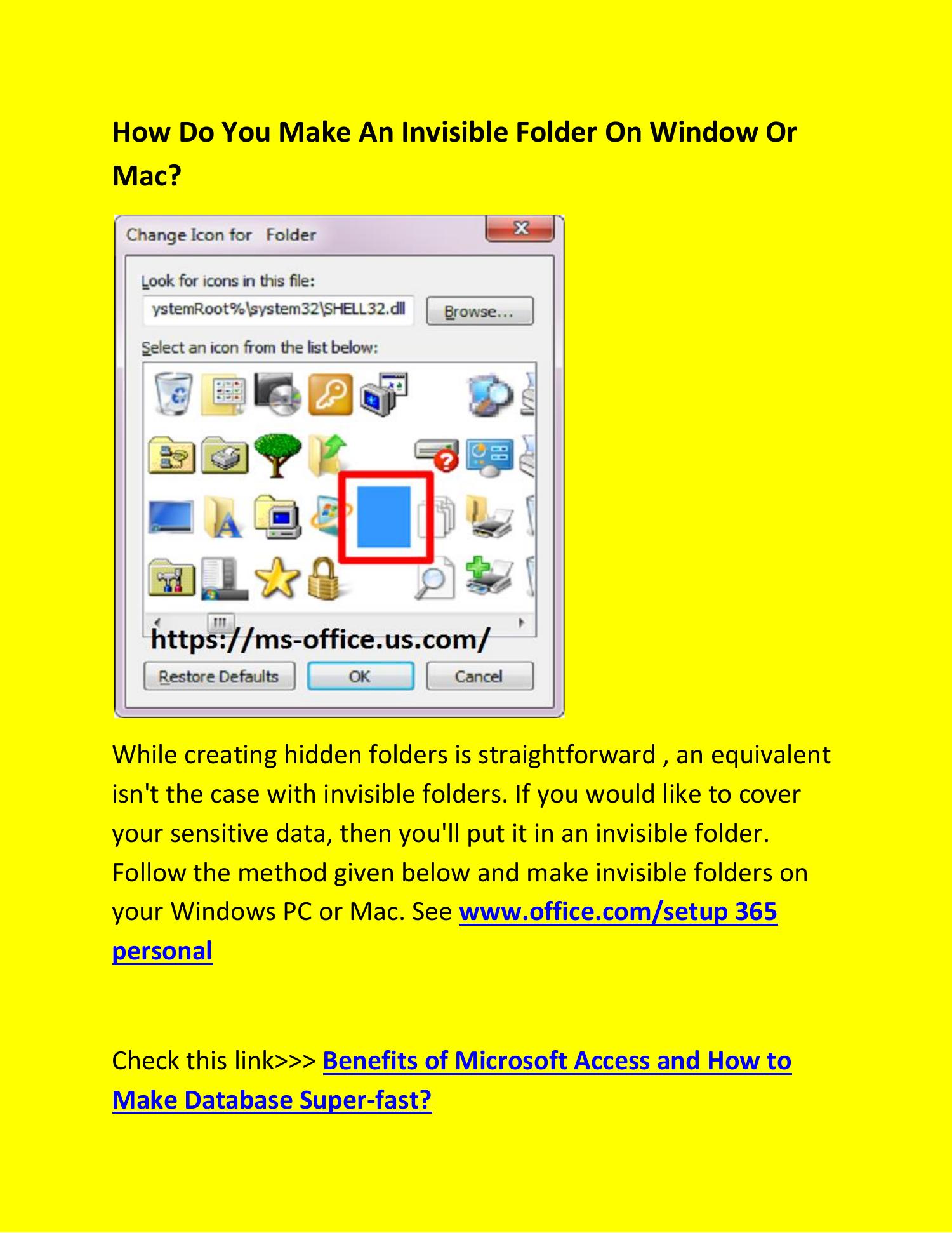 How Do You Make An Invisible Folder On Window Or Mac?

Change Icon for Folder

Look for icons in this file:

ystemRoot%\system32\SHELL32.dll

Browse...

Select an icon from the list below:

https://ms-office.us.com/

Restore Defaults

OK

Cancel

While creating hidden folders is straightforward , an equivalent isn't the case with invisible folders. If you would like to cover your sensitive data, then you'll put it in an invisible folder. Follow the method given below and make invisible folders on your Windows PC or Mac. See www.office.com/setup 365 personal

Check this link>>> Benefits of Microsoft Access and How to Make Database Super-fast?